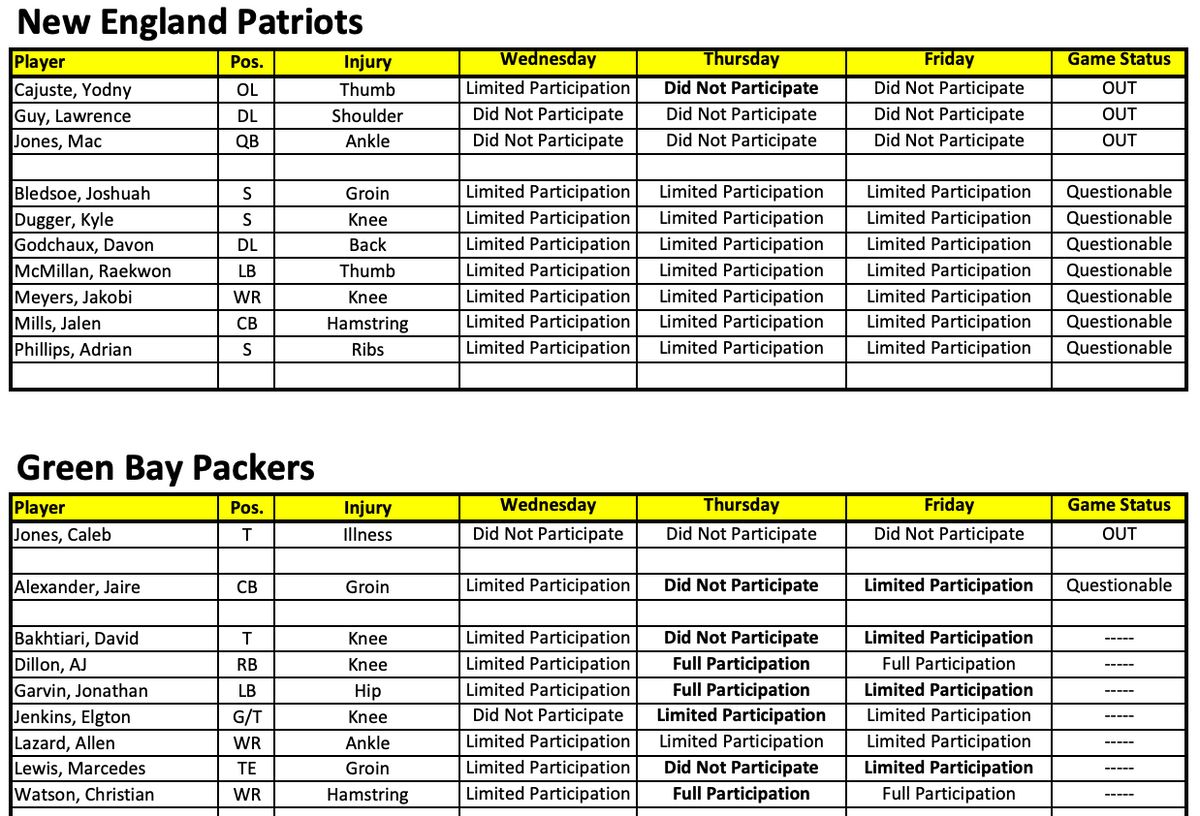 New England Patriots

| Player | Pos. | Injury | Wednesday | Thursday | Friday | Game Status |
|---|---|---|---|---|---|---|
| Cajuste, Yodny | OL | Thumb | Limited Participation | Did Not Participate | Did Not Participate | OUT |
| Guy, Lawrence | DL | Shoulder | Did Not Participate | Did Not Participate | Did Not Participate | OUT |
| Jones, Mac | QB | Ankle | Did Not Participate | Did Not Participate | Did Not Participate | OUT |
| | | | | | | |
| Bledsoe, Joshuah | S | Groin | Limited Participation | Limited Participation | Limited Participation | Questionable |
| Dugger, Kyle | S | Knee | Limited Participation | Limited Participation | Limited Participation | Questionable |
| Godchaux, Davon | DL | Back | Limited Participation | Limited Participation | Limited Participation | Questionable |
| McMillan, Raekwon | LB | Thumb | Limited Participation | Limited Participation | Limited Participation | Questionable |
| Meyers, Jakobi | WR | Knee | Limited Participation | Limited Participation | Limited Participation | Questionable |
| Mills, Jalen | CB | Hamstring | Limited Participation | Limited Participation | Limited Participation | Questionable |
| Phillips, Adrian | S | Ribs | Limited Participation | Limited Participation | Limited Participation | Questionable |
| | | | | | | |

Green Bay Packers

| Player | Pos. | Injury | Wednesday | Thursday | Friday | Game Status |
|---|---|---|---|---|---|---|
| Jones, Caleb | T | Illness | Did Not Participate | Did Not Participate | Did Not Participate | OUT |
| | | | | | | |
| Alexander, Jaire | CB | Groin | Limited Participation | Did Not Participate | Limited Participation | Questionable |
| | | | | | | |
| Bakhtiari, David | T | Knee | Limited Participation | Did Not Participate | Limited Participation | ----- |
| Dillon, AJ | RB | Knee | Limited Participation | Full Participation | Full Participation | ----- |
| Garvin, Jonathan | LB | Hip | Limited Participation | Full Participation | Limited Participation | ----- |
| Jenkins, Elgton | G/T | Knee | Did Not Participate | Limited Participation | Limited Participation | ----- |
| Lazard, Allen | WR | Ankle | Limited Participation | Limited Participation | Limited Participation | ----- |
| Lewis, Marcedes | TE | Groin | Limited Participation | Did Not Participate | Limited Participation | ----- |
| Watson, Christian | WR | Hamstring | Limited Participation | Full Participation | Full Participation | ----- |